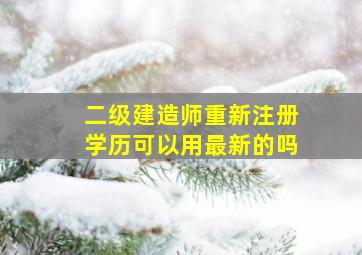 二级建造师重新注册
学历可以用最新的吗